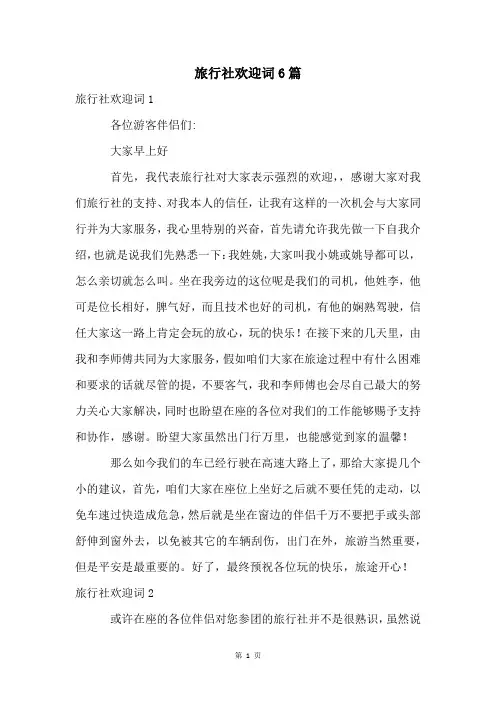 旅行社欢迎词6篇

旅行社欢迎词1

各位游客伴侣们:

大家早上好

首先，我代表旅行社对大家表示强烈的欢迎，，感谢大家对我们旅行社的支持、对我本人的信任，让我有这样的一次机会与大家同行并为大家服务，我心里特别的兴奋，首先请允许我先做一下自我介绍，也就是说我们先熟悉一下：我姓姚，大家叫我小姚或姚导都可以，怎么亲切就怎么叫。坐在我旁边的这位呢是我们的司机，他姓李，他可是位长相好，脾气好，而且技术也好的司机，有他的娴熟驾驶，信任大家这一路上肯定会玩的放心，玩的快乐！在接下来的几天里，由我和李师傅共同为大家服务，假如咱们大家在旅途过程中有什么困难和要求的话就尽管的提，不要客气，我和李师傅也会尽自己最大的努力关心大家解决，同时也盼望在座的各位对我们的工作能够赐予支持和协作，感谢。盼望大家虽然出门行万里，也能感觉到家的温馨！

那么如今我们的车已经行驶在高速大路上了，那给大家提几个小的建议，首先，咱们大家在座位上坐好之后就不要任凭的走动，以免车速过快造成危急，然后就是坐在窗边的伴侣千万不要把手或头部舒伸到窗外去，以免被其它的车辆刮伤，出门在外，旅游当然重要，但是平安是最重要的。好了，最终预祝各位玩的快乐，旅途开心！

旅行社欢迎词2

或许在座的各位伴侣对您参团的旅行社并不是很熟识，虽然说

第 1 页